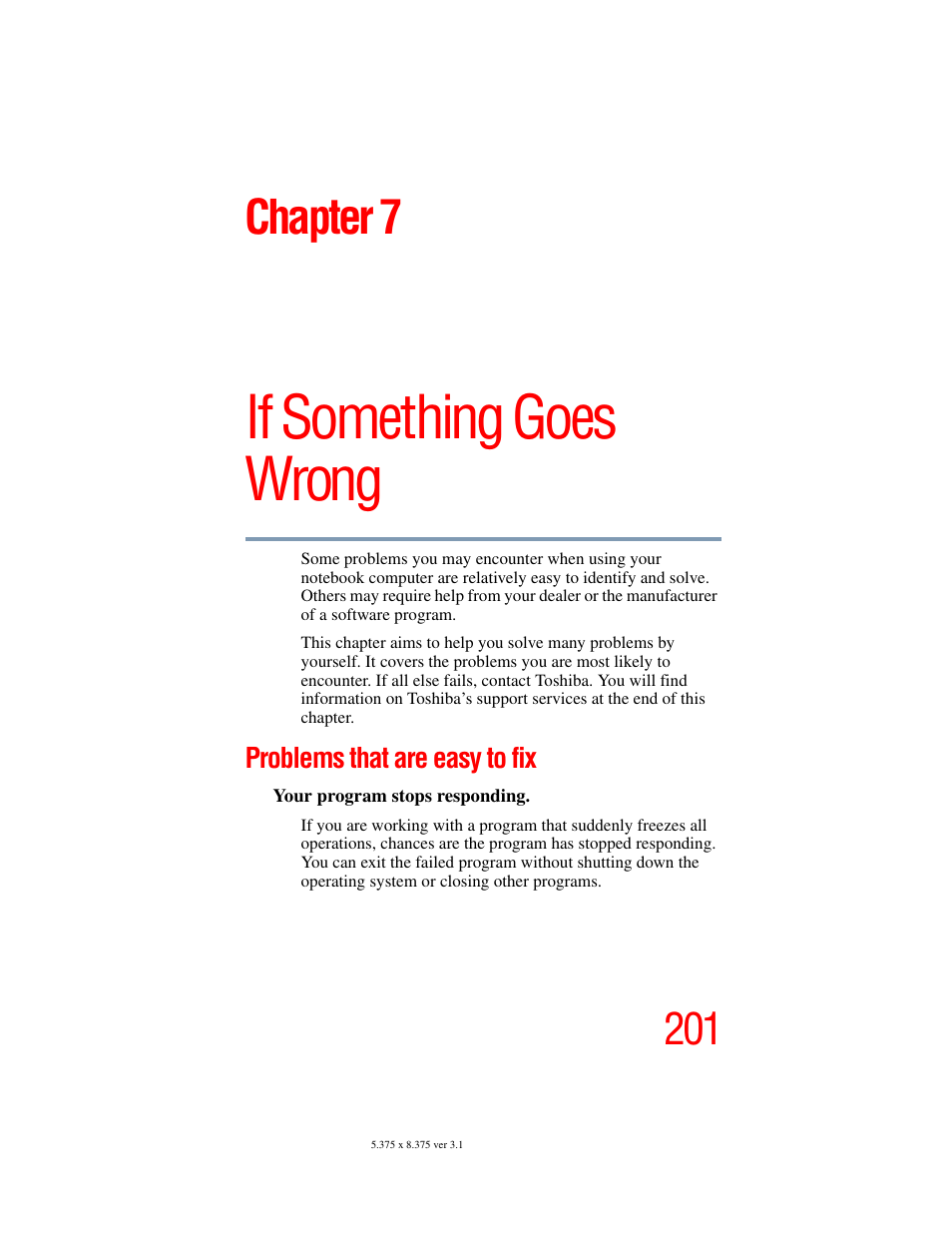 Chapter 7

If Something Goes Wrong

Some problems you may encounter when using your notebook computer are relatively easy to identify and solve. Others may require help from your dealer or the manufacturer of a software program.

This chapter aims to help you solve many problems by yourself. It covers the problems you are most likely to encounter. If all else fails, contact Toshiba. You will find information on Toshiba's support services at the end of this chapter.

Problems that are easy to fix

Your program stops responding.

If you are working with a program that suddenly freezes all operations, chances are the program has stopped responding. You can exit the failed program without shutting down the operating system or closing other programs.

201

5.375 x 8.375 ver 3.1